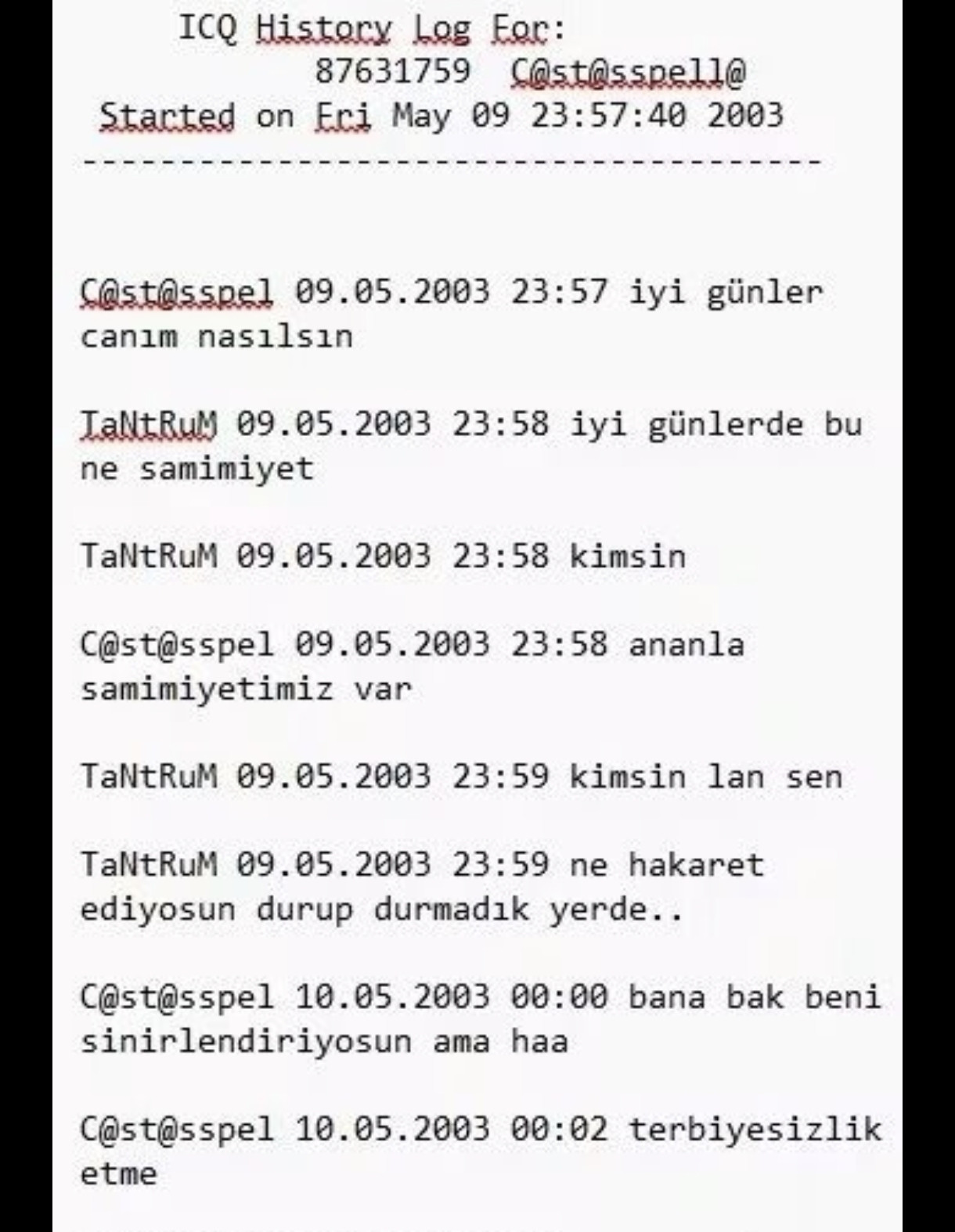 ICQ History Log For:
87631759 C@st@sspell@
Started on Fri May 09 23:57:40 2003
--------------------------------------

C@st@sspel 09.05.2003 23:57 iyi günler canım nasılsın

TaNtRuM 09.05.2003 23:58 iyi günlerde bu ne samimiyet

TaNtRuM 09.05.2003 23:58 kimsin

C@st@sspel 09.05.2003 23:58 ananla samimiyetimiz var

TaNtRuM 09.05.2003 23:59 kimsin lan sen

TaNtRuM 09.05.2003 23:59 ne hakaret ediyosun durup durmadık yerde..

C@st@sspel 10.05.2003 00:00 bana bak beni sinirlendiriyosun ama haa

C@st@sspel 10.05.2003 00:02 terbiyesizlik etme